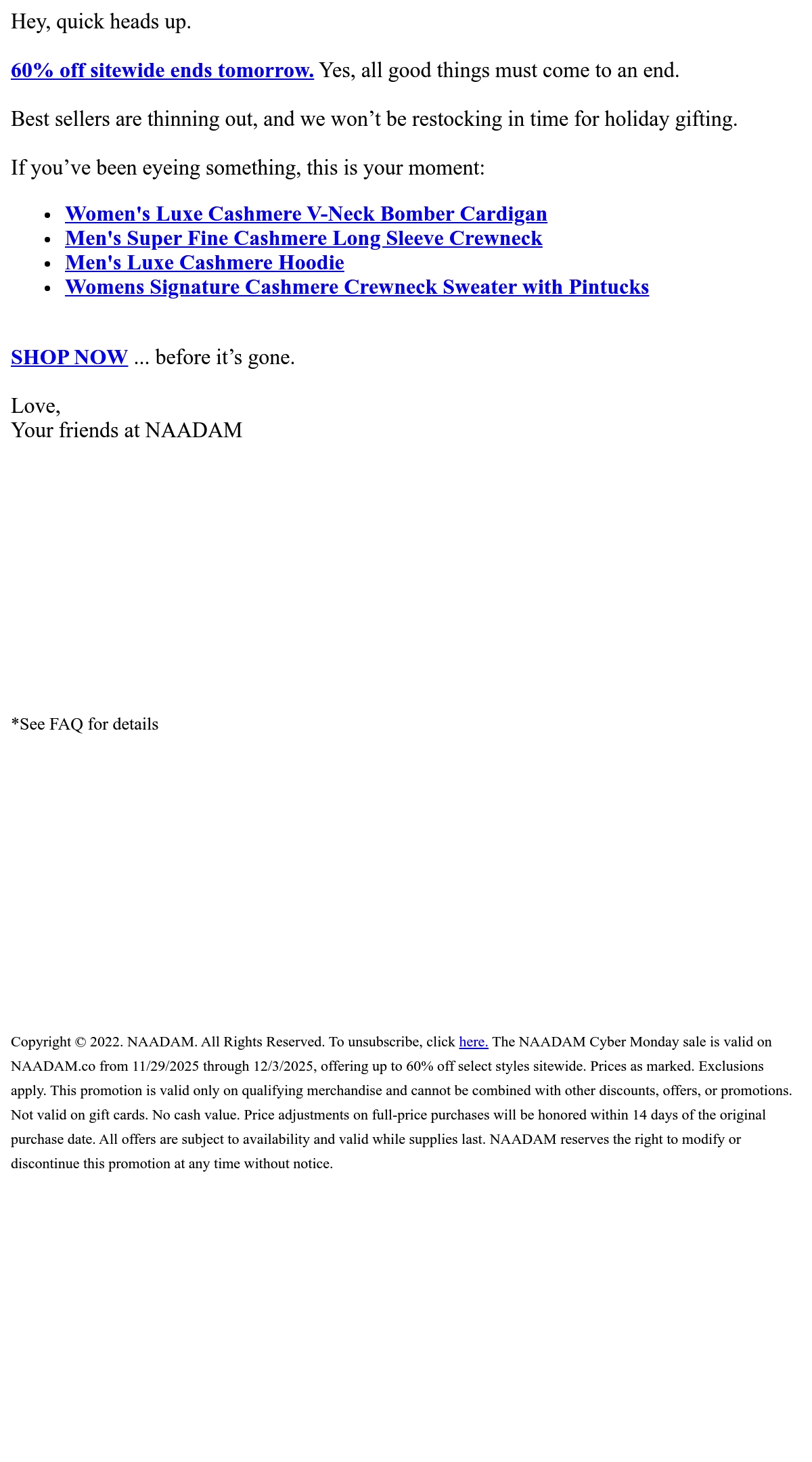 Hey, quick heads up.

60% off sitewide ends tomorrow. Yes, all good things must come to an end.

Best sellers are thinning out, and we won't be restocking in time for holiday gifting.

If you've been eyeing something, this is your moment:

• Women's Luxe Cashmere V-Neck Bomber Cardigan
• Men's Super Fine Cashmere Long Sleeve Crewneck
• Men's Luxe Cashmere Hoodie
• Womens Signature Cashmere Crewneck Sweater with Pintucks

SHOP NOW ... before it's gone.

Love,
Your friends at NAADAM

*See FAQ for details

Copyright © 2022. NAADAM. All Rights Reserved. To unsubscribe, click here. The NAADAM Cyber Monday sale is valid on NAADAM.co from 11/29/2025 through 12/3/2025, offering up to 60% off select styles sitewide. Prices as marked. Exclusions apply. This promotion is valid only on qualifying merchandise and cannot be combined with other discounts, offers, or promotions. Not valid on gift cards. No cash value. Price adjustments on full-price purchases will be honored within 14 days of the original purchase date. All offers are subject to availability and valid while supplies last. NAADAM reserves the right to modify or discontinue this promotion at any time without notice.